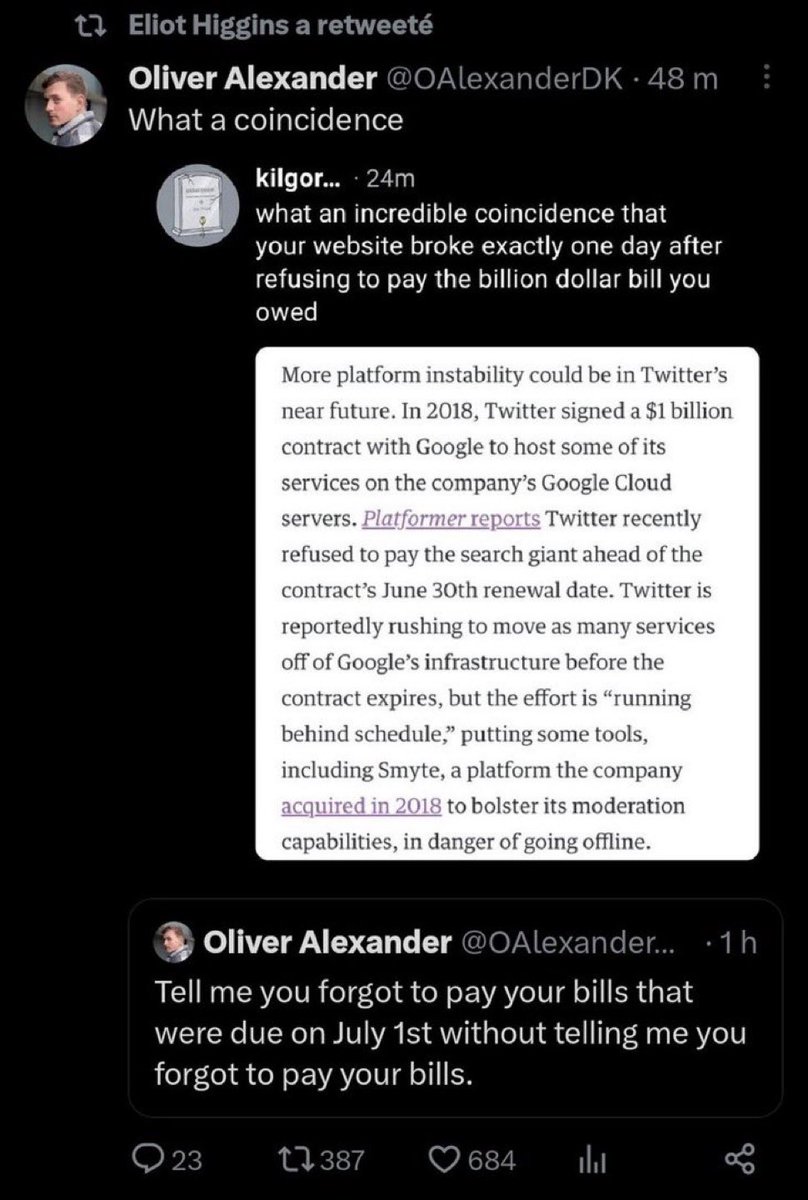 Eliot Higgins a retweeté

Oliver Alexander @OAlexanderDK · 48 m
What a coincidence

kilgor... · 24m
what an incredible coincidence that your website broke exactly one day after refusing to pay the billion dollar bill you owed

More platform instability could be in Twitter's near future. In 2018, Twitter signed a $1 billion contract with Google to host some of its services on the company's Google Cloud servers. Platformer reports Twitter recently refused to pay the search giant ahead of the contract's June 30th renewal date. Twitter is reportedly rushing to move as many services off of Google's infrastructure before the contract expires, but the effort is "running behind schedule," putting some tools, including Smyte, a platform the company acquired in 2018 to bolster its moderation capabilities, in danger of going offline.

Oliver Alexander @OAlexander... · 1 h
Tell me you forgot to pay your bills that were due on July 1st without telling me you forgot to pay your bills.

23 387 684